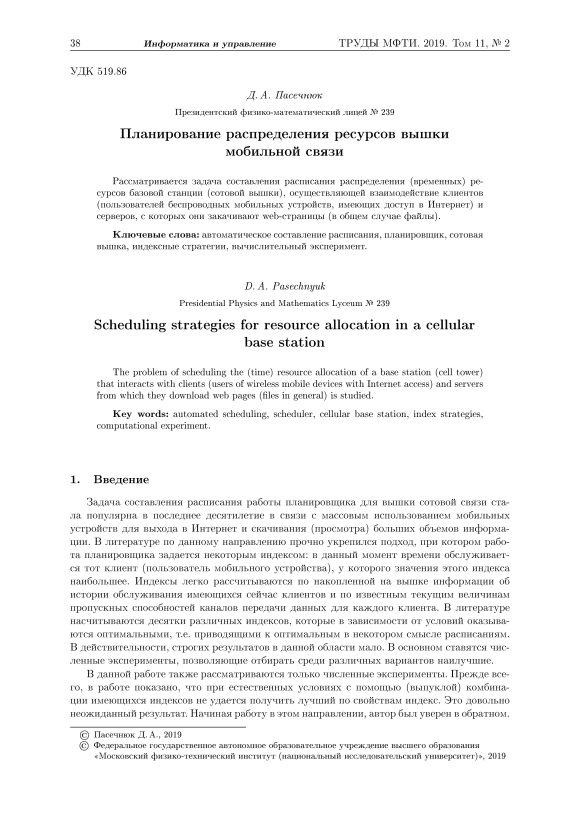 38 Информатика и управление ТРУДЫ МФТИ. 2019. Том 11, № 2

УДК 519.86

Д. А. Пасечнюк

Президентский физико-математический лицей № 239

Планирование распределения ресурсов вышки мобильной связи

Рассматривается задача составления расписания распределения (временных) ресурсов базовой станции (сотовой вышки), осуществляющей взаимодействие клиентов (пользователей беспроводных мобильных устройств, имеющих доступ в Интернет) и серверов, с которых они закачивают web-страницы (в общем случае файлы).

Ключевые слова: автоматическое составление расписания, планировщик, сотовая вышка, индексные стратегии, вычислительный эксперимент.

D. A. Pasechnyuk

Presidential Physics and Mathematics Lyceum № 239

Scheduling strategies for resource allocation in a cellular base station

The problem of scheduling the (time) resource allocation of a base station (cell tower) that interacts with clients (users of wireless mobile devices with Internet access) and servers from which they download web pages (files in general) is studied.

Key words: automated scheduling, scheduler, cellular base station, index strategies, computational experiment.

1. Введение

Задача составления расписания работы планировщика для вышки сотовой связи стала популярна в последнее десятилетие в связи с массовым использованием мобильных устройств для выхода в Интернет и скачивания (просмотра) больших объемов информации. В литературе по данному направлению прочно укрепился подход, при котором работа планировщика задается некоторым индексом: в данный момент времени обслуживается тот клиент (пользователь мобильного устройства), у которого значения этого индекса наибольшее. Индексы легко рассчитываются по накопленной на вышке информации об истории обслуживания имеющихся сейчас клиентов и по известным текущим величинам пропускных способностей каналов передачи данных для каждого клиента. В литературе насчитываются десятки различных индексов, которые в зависимости от условий оказываются оптимальными, т.е. приводящими к оптимальным в некотором смысле расписаниям. В действительности, строгих результатов в данной области мало. В основном ставятся численные эксперименты, позволяющие отбирать среди различных вариантов наилучшие.

В данной работе также рассматриваются только численные эксперименты. Прежде всего, в работе показано, что при естественных условиях с помощью (выпуклой) комбинации имеющихся индексов не удается получить лучший по свойствам индекс. Это довольно неожиданный результат. Начиная работу в этом направлении, автор был уверен в обратном.

© Пасечнюк Д. А., 2019
© Федеральное государственное автономное образовательное учреждение высшего образования «Московский физико-технический институт (национальный исследовательский университет)», 2019